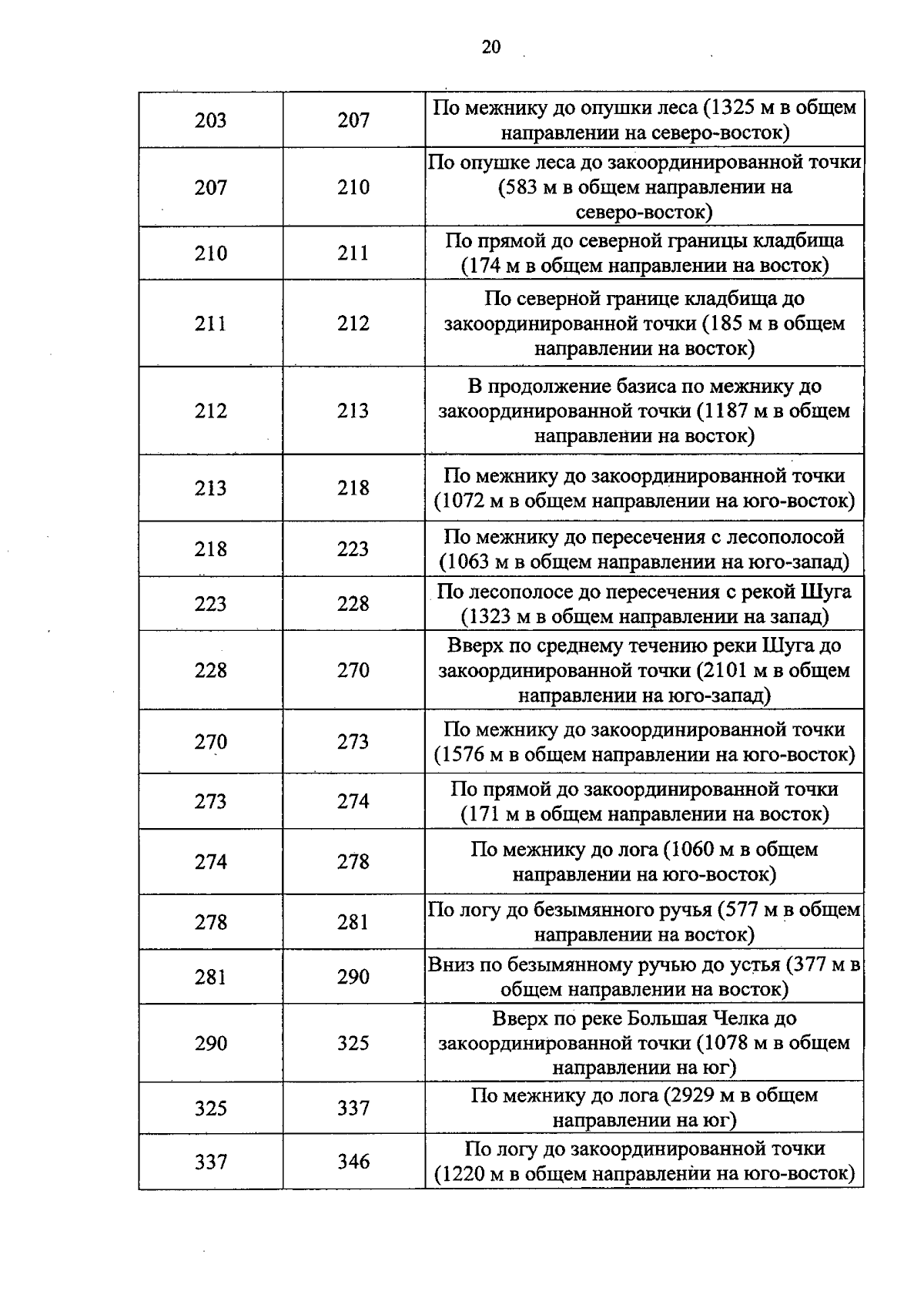 20

| | | |
|---|---|---|
| 203 | 207 | По межнику до опушки леса (1325 м в общем направлении на северо-восток) |
| 207 | 210 | По опушке леса до закоординированной точки (583 м в общем направлении на северо-восток) |
| 210 | 211 | По прямой до северной границы кладбища (174 м в общем направлении на восток) |
| 211 | 212 | По северной границе кладбища до закоординированной точки (185 м в общем направлении на восток) |
| 212 | 213 | В продолжение базиса по межнику до закоординированной точки (1187 м в общем направлении на восток) |
| 213 | 218 | По межнику до закоординированной точки (1072 м в общем направлении на юго-восток) |
| 218 | 223 | По межнику до пересечения с лесополосой (1063 м в общем направлении на юго-запад) |
| 223 | 228 | По лесополосе до пересечения с рекой Шуга (1323 м в общем направлении на запад) |
| 228 | 270 | Вверх по среднему течению реки Шуга до закоординированной точки (2101 м в общем направлении на юго-запад) |
| 270 | 273 | По межнику до закоординированной точки (1576 м в общем направлении на юго-восток) |
| 273 | 274 | По прямой до закоординированной точки (171 м в общем направлении на восток) |
| 274 | 278 | По межнику до лога (1060 м в общем направлении на юго-восток) |
| 278 | 281 | По логу до безымянного ручья (577 м в общем направлении на восток) |
| 281 | 290 | Вниз по безымянному ручью до устья (377 м в общем направлении на восток) |
| 290 | 325 | Вверх по реке Большая Челка до закоординированной точки (1078 м в общем направлении на юг) |
| 325 | 337 | По межнику до лога (2929 м в общем направлении на юг) |
| 337 | 346 | По логу до закоординированной точки (1220 м в общем направлении на юго-восток) |